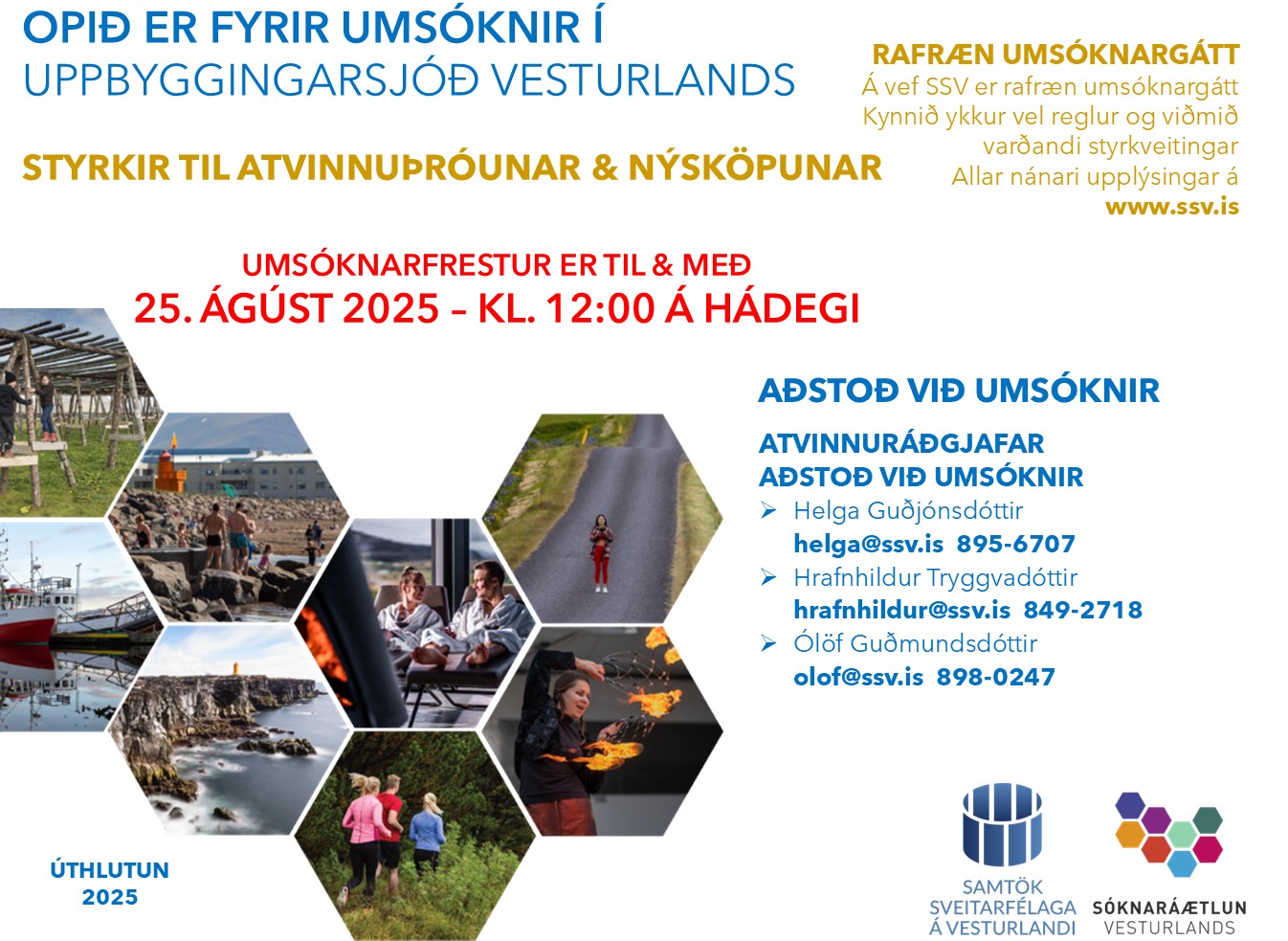 OPIÐ ER FYRIR UMSÓKNIR Í
UPPBYGGINGARSJÓÐ VESTURLANDS

STYRKIR TIL ATVINNUÞRÓUNAR & NÝSKÖPUNAR

RAFRÆN UMSÓKNARGÁTT
Á vef SSV er rafræn umsóknargátt
Kynnið ykkur vel reglur og viðmið varðandi styrkveitingar
Allar nánari upplýsingar á
www.ssv.is

UMSÓKNARFRESTUR ER TIL & MEÐ
25. ÁGÚST 2025 – KL. 12:00 Á HÁDEGI

AÐSTOÐ VIÐ UMSÓKNIR

ATVINNURÁÐGJAFAR
AÐSTOÐ VIÐ UMSÓKNIR
➢ Helga Guðjónsdóttir
helga@ssv.is 895-6707
➢ Hrafnhildur Tryggvadóttir
hrafnhildur@ssv.is 849-2718
➢ Ólöf Guðmundsdóttir
olof@ssv.is 898-0247

ÚTHLUTUN
2025

SAMTÖK
SVEITARFÉLAGA
Á VESTURLANDI

SÓKNARÁÆTLUN
VESTURLANDS